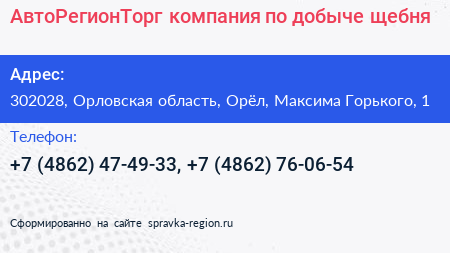 АвтоРегионТорг компания по добыче щебня

Адрес:

302028, Орловская область, Орёл, Максима Горького, 1

Телефон:

+7 (4862) 47-49-33, +7 (4862) 76-06-54

Сформированно на сайте spravka-region.ru